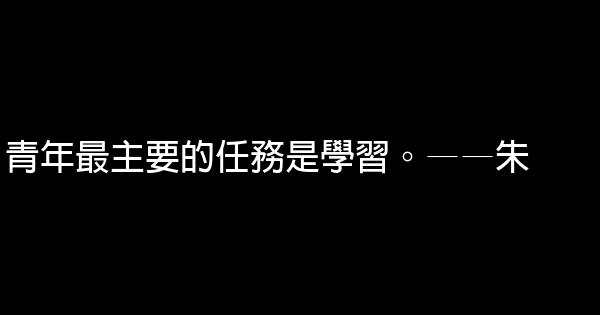 青年最主要的任務是學習。——朱